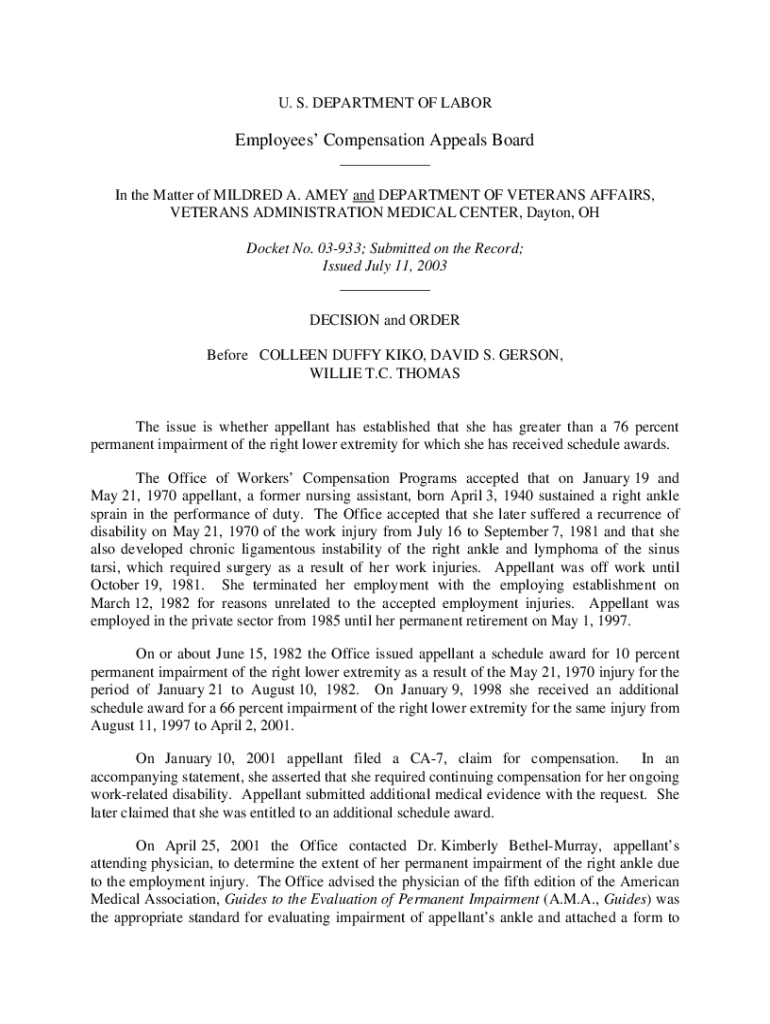 U. S. DEPARTMENT OF LABOR

Employees' Compensation Appeals Board

In the Matter of MILDRED A. AMEY and DEPARTMENT OF VETERANS AFFAIRS, VETERANS ADMINISTRATION MEDICAL CENTER, Dayton, OH

Docket No. 03-933; Submitted on the Record; Issued July 11, 2003

DECISION and ORDER

Before COLLEEN DUFFY KIKO, DAVID S. GERSON, WILLIE T.C. THOMAS

The issue is whether appellant has established that she has greater than a 76 percent permanent impairment of the right lower extremity for which she has received schedule awards.

The Office of Workers' Compensation Programs accepted that on January 19 and May 21, 1970 appellant, a former nursing assistant, born April 3, 1940 sustained a right ankle sprain in the performance of duty. The Office accepted that she later suffered a recurrence of disability on May 21, 1970 of the work injury from July 16 to September 7, 1981 and that she also developed chronic ligamentous instability of the right ankle and lymphoma of the sinus tarsi, which required surgery as a result of her work injuries. Appellant was off work until October 19, 1981. She terminated her employment with the employing establishment on March 12, 1982 for reasons unrelated to the accepted employment injuries. Appellant was employed in the private sector from 1985 until her permanent retirement on May 1, 1997.

On or about June 15, 1982 the Office issued appellant a schedule award for 10 percent permanent impairment of the right lower extremity as a result of the May 21, 1970 injury for the period of January 21 to August 10, 1982. On January 9, 1998 she received an additional schedule award for a 66 percent impairment of the right lower extremity for the same injury from August 11, 1997 to April 2, 2001.

On January 10, 2001 appellant filed a CA-7, claim for compensation. In an accompanying statement, she asserted that she required continuing compensation for her ongoing work-related disability. Appellant submitted additional medical evidence with the request. She later claimed that she was entitled to an additional schedule award.

On April 25, 2001 the Office contacted Dr. Kimberly Bethel-Murray, appellant's attending physician, to determine the extent of her permanent impairment of the right ankle due to the employment injury. The Office advised the physician of the fifth edition of the American Medical Association, Guides to the Evaluation of Permanent Impairment (A.M.A., Guides) was the appropriate standard for evaluating impairment of appellant's ankle and attached a form to